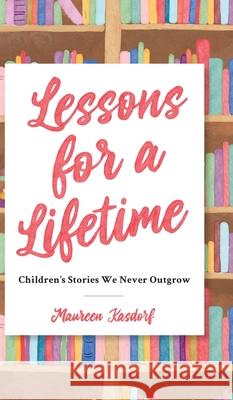 Lessons for a Lifetime

Children's Stories We Never Outgrow

Maureen Kasdorf

Kraina Książek